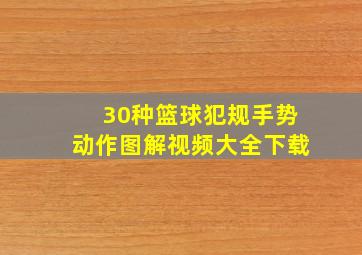 30种篮球犯规手势
动作图解视频大全下载